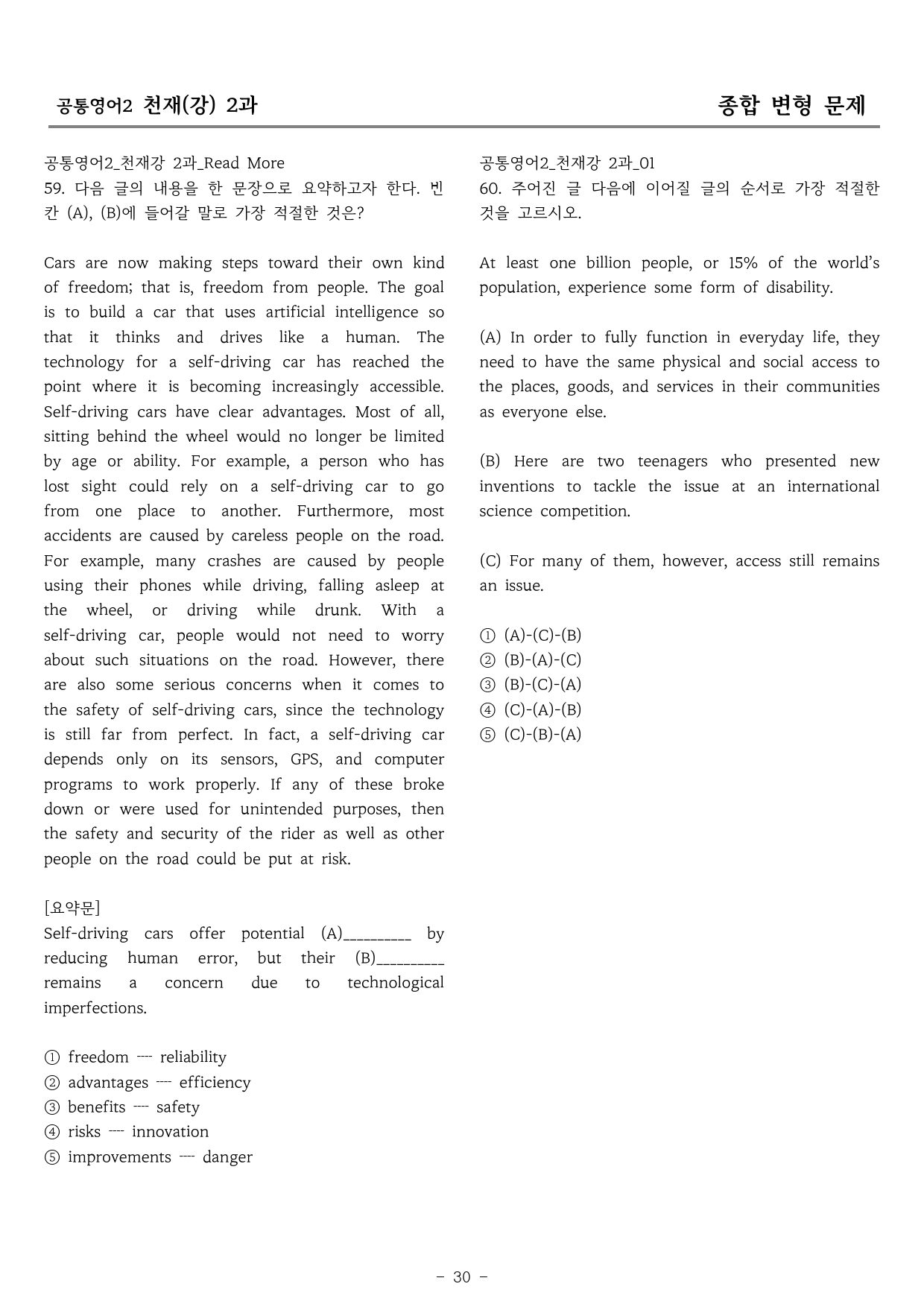 공통영어2 천재(강) 2과

종합 변형 문제

공통영어2_천재강 2과_Read More
59. 다음 글의 내용을 한 문장으로 요약하고자 한다. 빈칸 (A), (B)에 들어갈 말로 가장 적절한 것은?

Cars are now making steps toward their own kind of freedom; that is, freedom from people. The goal is to build a car that uses artificial intelligence so that it thinks and drives like a human. The technology for a self-driving car has reached the point where it is becoming increasingly accessible. Self-driving cars have clear advantages. Most of all, sitting behind the wheel would no longer be limited by age or ability. For example, a person who has lost sight could rely on a self-driving car to go from one place to another. Furthermore, most accidents are caused by careless people on the road. For example, many crashes are caused by people using their phones while driving, falling asleep at the wheel, or driving while drunk. With a self-driving car, people would not need to worry about such situations on the road. However, there are also some serious concerns when it comes to the safety of self-driving cars, since the technology is still far from perfect. In fact, a self-driving car depends only on its sensors, GPS, and computer programs to work properly. If any of these broke down or were used for unintended purposes, then the safety and security of the rider as well as other people on the road could be put at risk.

[요약문]
Self-driving cars offer potential (A)____ by reducing human error, but their (B)____ remains a concern due to technological imperfections.

① freedom ---- reliability
② advantages ---- efficiency
③ benefits ---- safety
④ risks ---- innovation
⑤ improvements ---- danger

공통영어2_천재강 2과_01
60. 주어진 글 다음에 이어질 글의 순서로 가장 적절한 것을 고르시오.

At least one billion people, or 15% of the world's population, experience some form of disability.

(A) In order to fully function in everyday life, they need to have the same physical and social access to the places, goods, and services in their communities as everyone else.

(B) Here are two teenagers who presented new inventions to tackle the issue at an international science competition.

(C) For many of them, however, access still remains an issue.

① (A)-(C)-(B)
② (B)-(A)-(C)
③ (B)-(C)-(A)
④ (C)-(A)-(B)
⑤ (C)-(B)-(A)

- 30 -